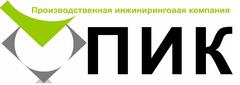 Производственная инжиниринговая компания

ПИК